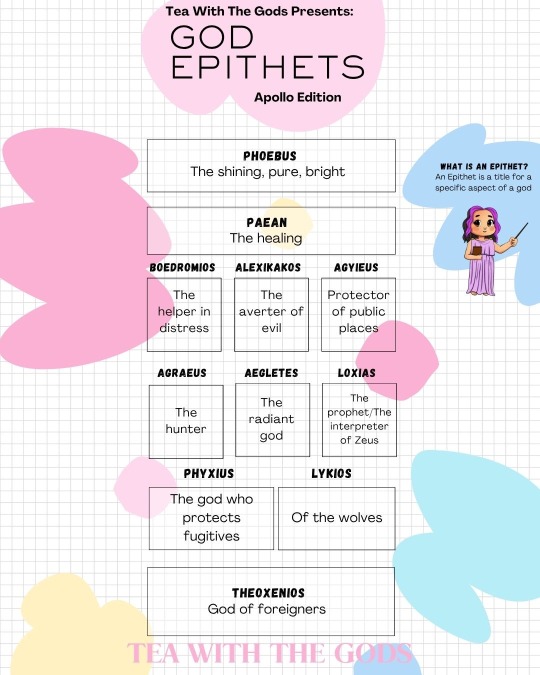 Tea With The Gods Presents:

GOD EPITHETS

Apollo Edition

WHAT IS AN EPITHET?
An Epithet is a title for a specific aspect of a god

PHOEBUS
The shining, pure, bright

PAEAN
The healing

BOEDROMIOS
The helper in distress

ALEXIKAKOS
The averter of evil

AGYIEUS
Protector of public places

AGRAEUS
The hunter

AEGLETES
The radiant god

LOXIAS
The prophet/The interpreter of Zeus

PHYXIUS
The god who protects fugitives

LYKIOS
Of the wolves

THEOXENIOS
God of foreigners

TEA WITH THE GODS